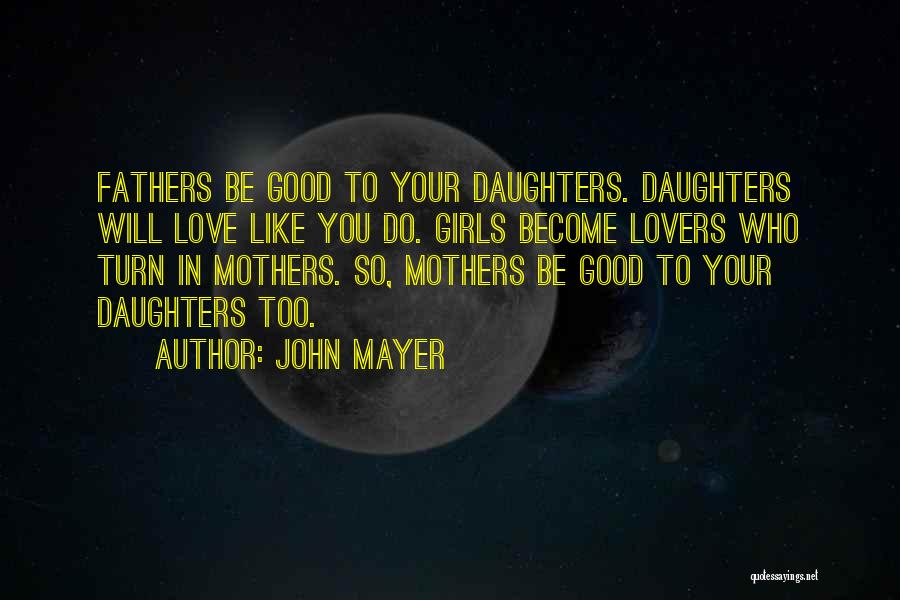 FATHERS BE GOOD TO YOUR DAUGHTERS. DAUGHTERS WILL LOVE LIKE YOU DO. GIRLS BECOME LOVERS WHO TURN IN MOTHERS. SO, MOTHERS BE GOOD TO YOUR DAUGHTERS TOO.

AUTHOR: JOHN MAYER

quotessayings.net